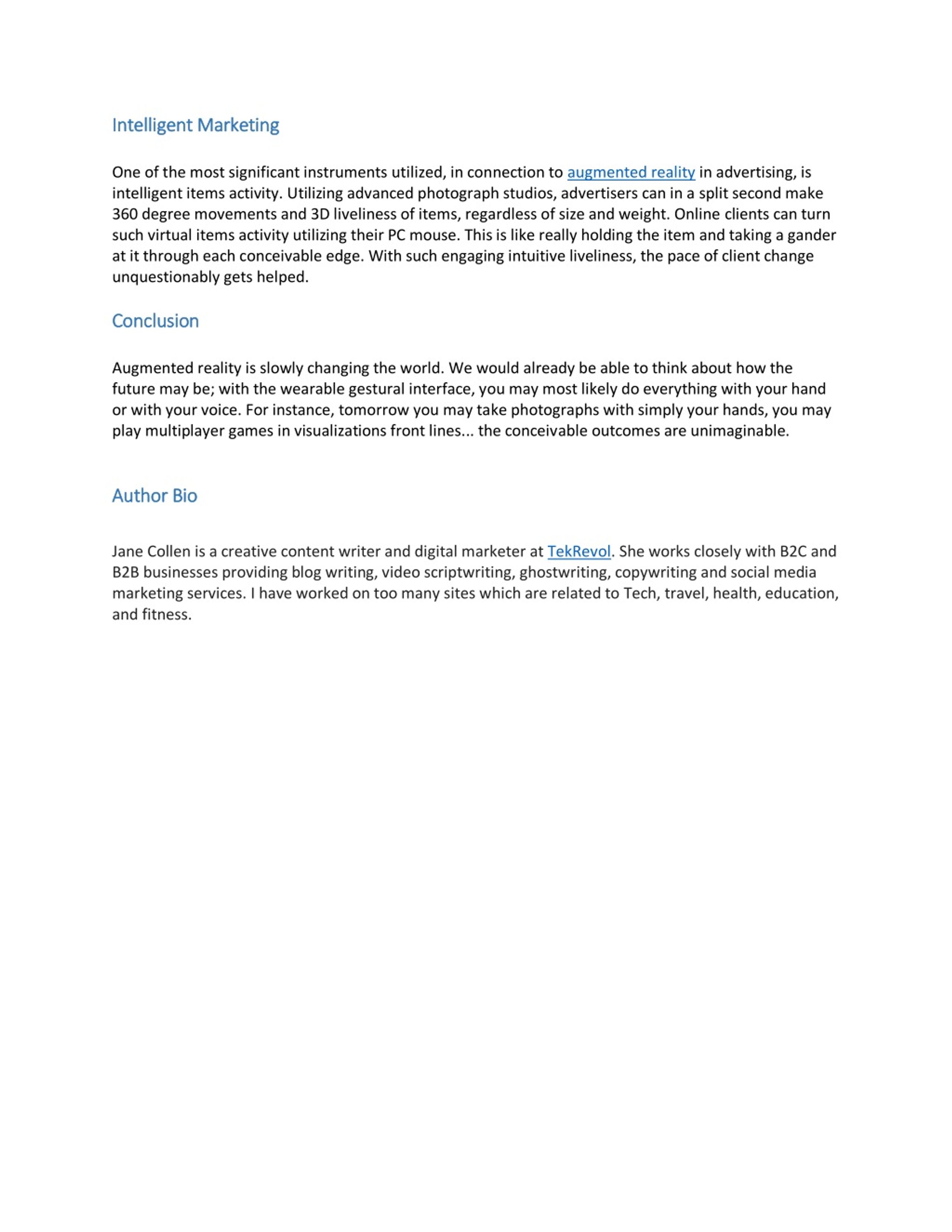 Intelligent Marketing

One of the most significant instruments utilized, in connection to augmented reality in advertising, is intelligent items activity. Utilizing advanced photograph studios, advertisers can in a split second make 360 degree movements and 3D liveliness of items, regardless of size and weight. Online clients can turn such virtual items activity utilizing their PC mouse. This is like really holding the item and taking a gander at it through each conceivable edge. With such engaging intuitive liveliness, the pace of client change unquestionably gets helped.

Conclusion

Augmented reality is slowly changing the world. We would already be able to think about how the future may be; with the wearable gestural interface, you may most likely do everything with your hand or with your voice. For instance, tomorrow you may take photographs with simply your hands, you may play multiplayer games in visualizations front lines... the conceivable outcomes are unimaginable.

Author Bio

Jane Collen is a creative content writer and digital marketer at TekRevol. She works closely with B2C and B2B businesses providing blog writing, video scriptwriting, ghostwriting, copywriting and social media marketing services. I have worked on too many sites which are related to Tech, travel, health, education, and fitness.